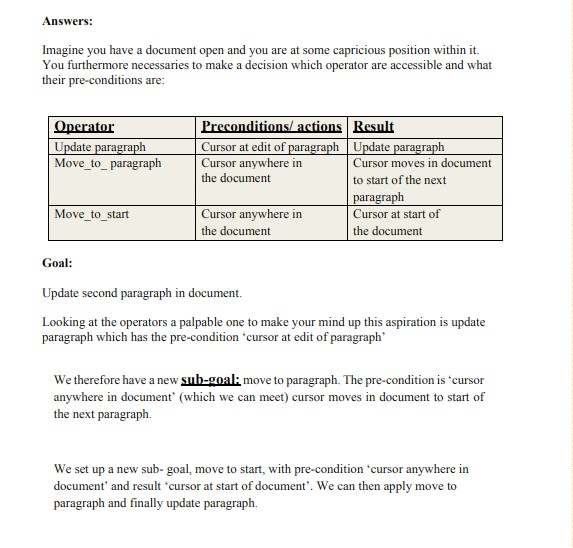 Answers:

Imagine you have a document open and you are at some capricious position within it. You furthermore necessaries to make a decision which operator are accessible and what their pre-conditions are:

| Operator | Preconditions/ actions | Result |
|---|---|---|
| Update paragraph | Cursor at edit of paragraph | Update paragraph |
| Move_to_ paragraph | Cursor anywhere in the document | Cursor moves in document to start of the next paragraph |
| Move_to_start | Cursor anywhere in the document | Cursor at start of the document |

Goal:

Update second paragraph in document.

Looking at the operators a palpable one to make your mind up this aspiration is update paragraph which has the pre-condition 'cursor at edit of paragraph'

We therefore have a new sub-goal: move to paragraph. The pre-condition is 'cursor anywhere in document' (which we can meet) cursor moves in document to start of the next paragraph.

We set up a new sub- goal, move to start, with pre-condition 'cursor anywhere in document' and result 'cursor at start of document'. We can then apply move to paragraph and finally update paragraph.